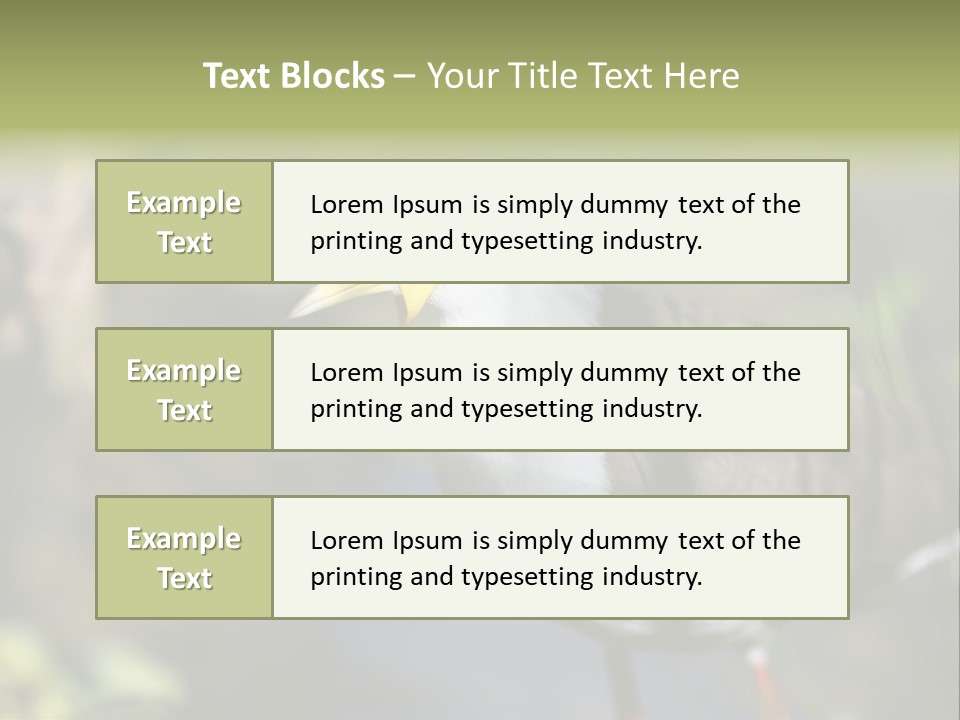 Text Blocks – Your Title Text Here

Example Text

Lorem Ipsum is simply dummy text of the printing and typesetting industry.

Example Text

Lorem Ipsum is simply dummy text of the printing and typesetting industry.

Example Text

Lorem Ipsum is simply dummy text of the printing and typesetting industry.